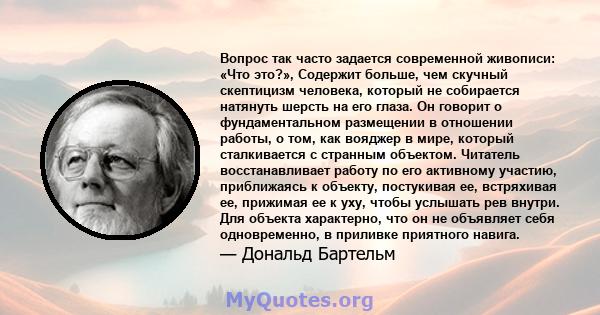 Вопрос так часто задается современной живописи: «Что это?», Содержит больше, чем скучный скептицизм человека, который не собирается натянуть шерсть на его глаза. Он говорит о фундаментальном размещении в отношении работы, о том, как вояджер в мире, который сталкивается с странным объектом. Читатель восстанавливает работу по его активному участию, приближаясь к объекту, постукивая ее, встряхивая ее, прижимая ее к уху, чтобы услышать рев внутри. Для объекта характерно, что он не объявляет себя одновременно, в приливке приятного навига.

— Дональд Бартельм

MyQuotes.org